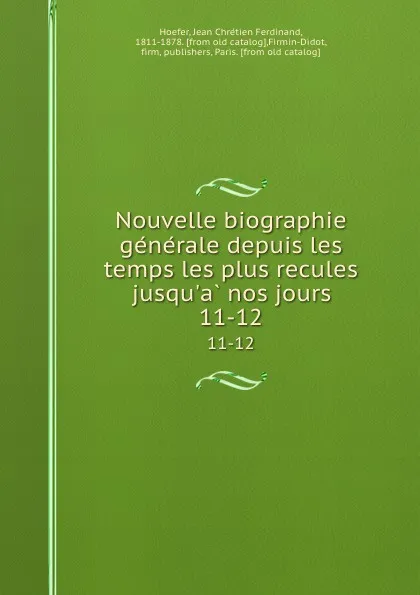 Hoefer, Jean Chrétien Ferdinand, 1811-1878. [from old catalog],Firmin-Didot, firm, publishers, Paris. [from old catalog]

Nouvelle biographie générale depuis les temps les plus recules jusqu'a` nos jours 11-12

11-12